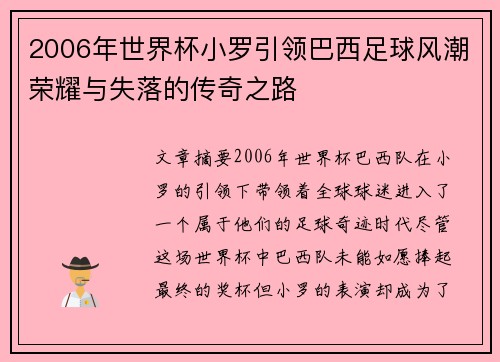 2006年世界杯小罗引领巴西足球风潮荣耀与失落的传奇之路

文章摘要2006年世界杯巴西队在小罗的引领下带领着全球球迷进入了一个属于他们的足球奇迹时代尽管这场世界杯中巴西队未能如愿捧起最终的奖杯但小罗的表演却成为了